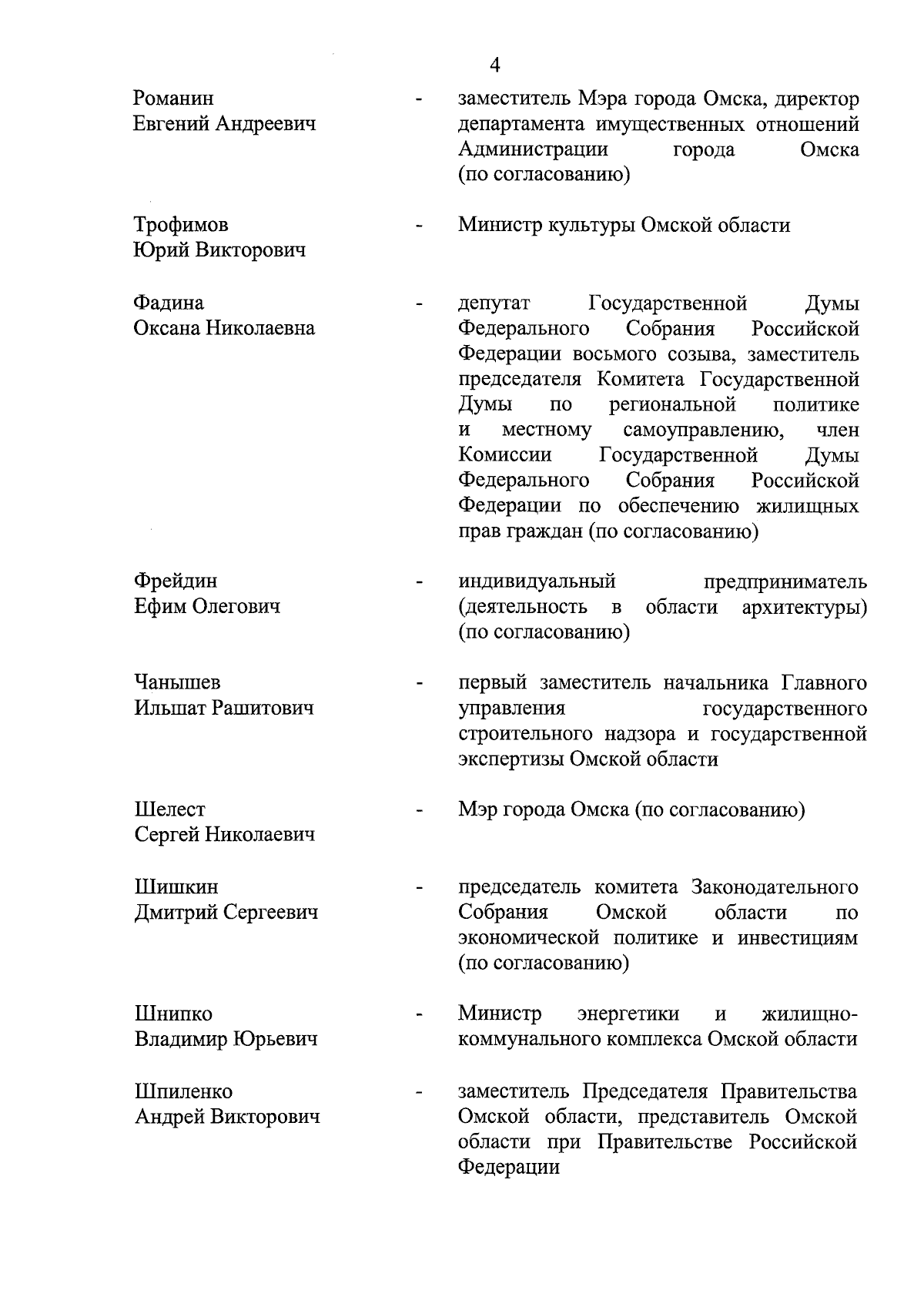 4

Романин Евгений Андреевич - заместитель Мэра города Омска, директор департамента имущественных отношений Администрации города Омска (по согласованию)

Трофимов Юрий Викторович - Министр культуры Омской области

Фадина Оксана Николаевна - депутат Государственной Думы Федерального Собрания Российской Федерации восьмого созыва, заместитель председателя Комитета Государственной Думы по региональной политике и местному самоуправлению, член Комиссии Государственной Думы Федерального Собрания Российской Федерации по обеспечению жилищных прав граждан (по согласованию)

Фрейдин Ефим Олегович - индивидуальный предприниматель (деятельность в области архитектуры) (по согласованию)

Чанышев Ильшат Рашитович - первый заместитель начальника Главного управления государственного строительного надзора и государственной экспертизы Омской области

Шелест Сергей Николаевич - Мэр города Омска (по согласованию)

Шишкин Дмитрий Сергеевич - председатель комитета Законодательного Собрания Омской области по экономической политике и инвестициям (по согласованию)

Шнипко Владимир Юрьевич - Министр энергетики и жилищно-коммунального комплекса Омской области

Шпиленко Андрей Викторович - заместитель Председателя Правительства Омской области, представитель Омской области при Правительстве Российской Федерации